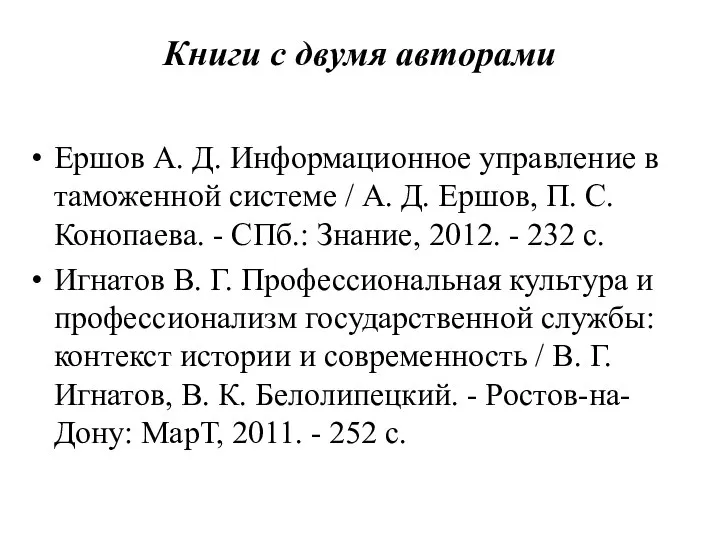 Книги с двумя авторами

• Ершов А. Д. Информационное управление в таможенной системе / А. Д. Ершов, П. С. Конопаева. - СПб.: Знание, 2012. - 232 с.
• Игнатов В. Г. Профессиональная культура и профессионализм государственной службы: контекст истории и современность / В. Г. Игнатов, В. К. Белолипецкий. - Ростов-на-Дону: МарТ, 2011. - 252 с.